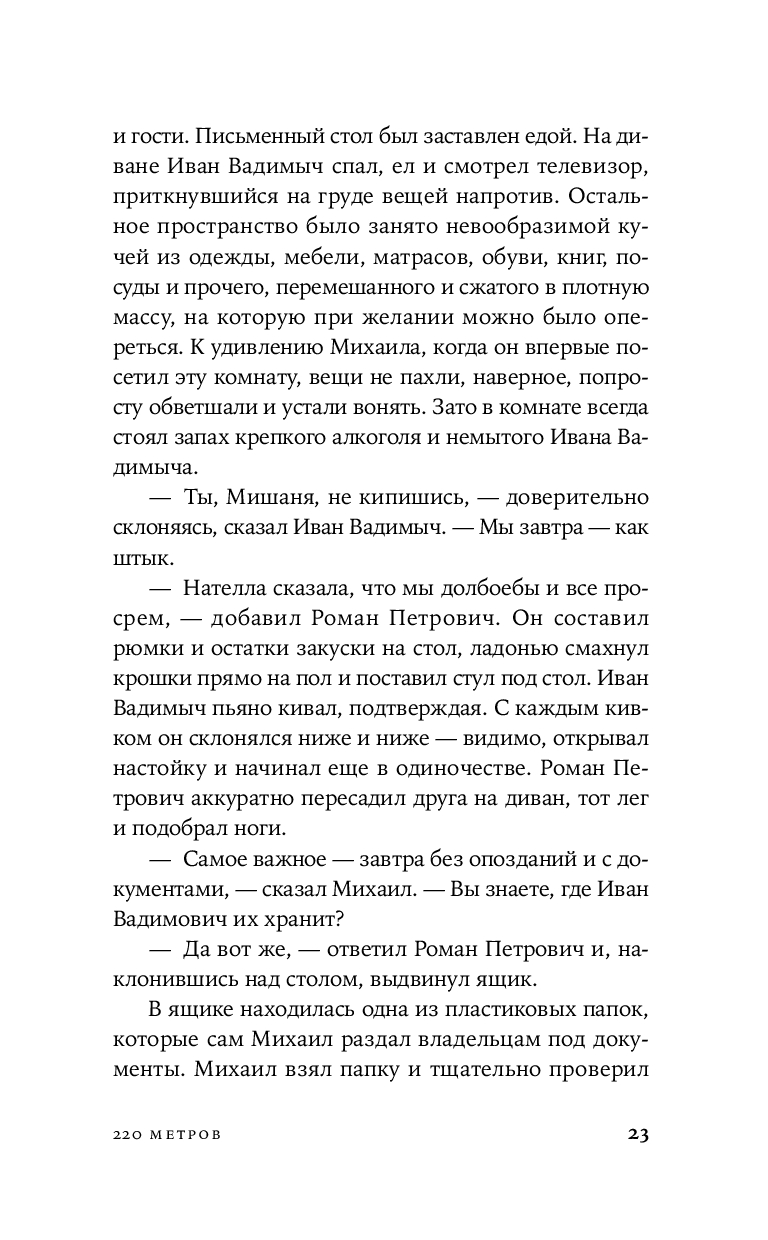 и гости. Письменный стол был заставлен едой. На диване Иван Вадимыч спал, ел и смотрел телевизор, приткнувшийся на груде вещей напротив. Остальное пространство было занято невообразимой кучей из одежды, мебели, матрасов, обуви, книг, посуды и прочего, перемешанного и сжатого в плотную массу, на которую при желании можно было опереться. К удивлению Михаила, когда он впервые посетил эту комнату, вещи не пахли, наверное, попросту обветшали и устали вонять. Зато в комнате всегда стоял запах крепкого алкоголя и немытого Ивана Вадимыча.

— Ты, Мишаня, не кипишись, — доверительно склоняясь, сказал Иван Вадимыч. — Мы завтра — как штык.

— Нателла сказала, что мы долбоебы и все просрем, — добавил Роман Петрович. Он составил рюмки и остатки закуски на стол, ладонью смахнул крошки прямо на пол и поставил стул под стол. Иван Вадимыч пьяно кивал, подтверждая. С каждым кивком он склонялся ниже и ниже — видимо, открывал настойку и начинал еще в одиночестве. Роман Петрович аккуратно пересадил друга на диван, тот лег и подобрал ноги.

— Самое важное — завтра без опозданий и с документами, — сказал Михаил. — Вы знаете, где Иван Вадимович их хранит?

— Да вот же, — ответил Роман Петрович и, наклонившись над столом, выдвинул ящик.

В ящике находилась одна из пластиковых папок, которые сам Михаил раздал владельцам под документы. Михаил взял папку и тщательно проверил

220 МЕТРОВ 23